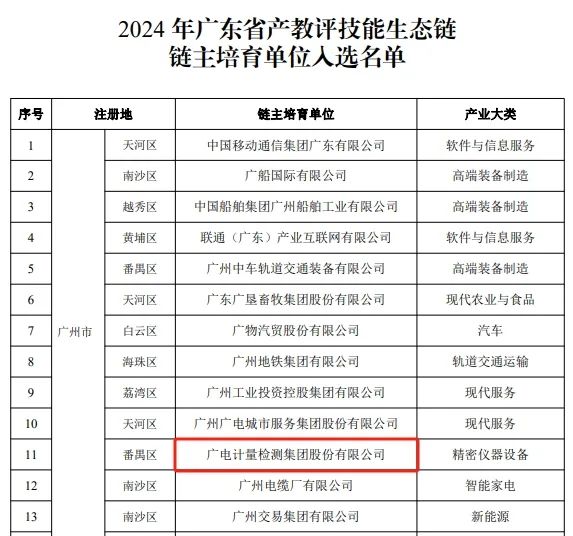 2024年广东省产教评技能生态链
链主培育单位入选名单

| 序号 | 注册地 |  | 链主培育单位 | 产业大类 |
|---|---|---|---|---|
| 1 | 广州市 | 天河区 | 中国移动通信集团广东有限公司 | 软件与信息服务 |
| 2 |  | 南沙区 | 广船国际有限公司 | 高端装备制造 |
| 3 |  | 越秀区 | 中国船舶集团广州船舶工业有限公司 | 高端装备制造 |
| 4 |  | 黄埔区 | 联通（广东）产业互联网有限公司 | 软件与信息服务 |
| 5 |  | 番禺区 | 广州中车轨道交通装备有限公司 | 高端装备制造 |
| 6 |  | 天河区 | 广东广垦畜牧集团股份有限公司 | 现代农业与食品 |
| 7 |  | 白云区 | 广物汽贸股份有限公司 | 汽车 |
| 8 |  | 海珠区 | 广州地铁集团有限公司 | 轨道交通运输 |
| 9 |  | 荔湾区 | 广州工业投资控股集团有限公司 | 现代服务 |
| 10 |  | 天河区 | 广州广电城市服务集团股份有限公司 | 现代服务 |
| 11 |  | 番禺区 | 广电计量检测集团股份有限公司 | 精密仪器设备 |
| 12 |  | 南沙区 | 广州电缆厂有限公司 | 智能家电 |
| 13 |  | 南沙区 | 广州交易集团有限公司 | 新能源 |